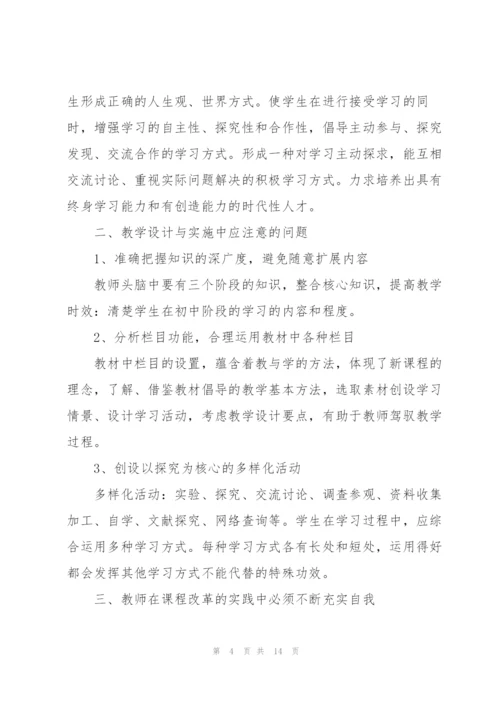 生形成正确的人生观、世界方式。使学生在进行接受学习的同时，增强学习的自主性、探究性和合作性，倡导主动参与、探究发现、交流合作的学习方式。形成一种对学习主动探求，能互相交流讨论、重视实际问题解决的积极学习方式。力求培养出具有终身学习能力和有创造能力的时代性人才。

二、教学设计与实施中应注意的问题

1、准确把握知识的深广度，避免随意扩展内容

教师头脑中要有三个阶段的知识，整合核心知识，提高教学时效：清楚学生在初中阶段的学习的内容和程度。

2、分析栏目功能，合理运用教材中各种栏目

教材中栏目的设置，蕴含着教与学的方法，体现了新课程的理念，了解、借鉴教材倡导的教学基本方法，选取素材创设学习情景、设计学习活动，考虑教学设计要点，有助于教师驾驭教学过程。

3、创设以探究为核心的多样化活动

多样化活动：实验、探究、交流讨论、调查参观、资料收集加工、自学、文献探究、网络查询等。学生在学习过程中，应综合运用多种学习方式。每种学习方式各有长处和短处，运用得好都会发挥其他学习方式不能代替的特殊功效。

三、教师在课程改革的实践中必须不断充实自我

第 4 页 共 14 页